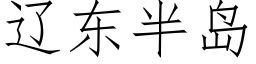 辽东半岛